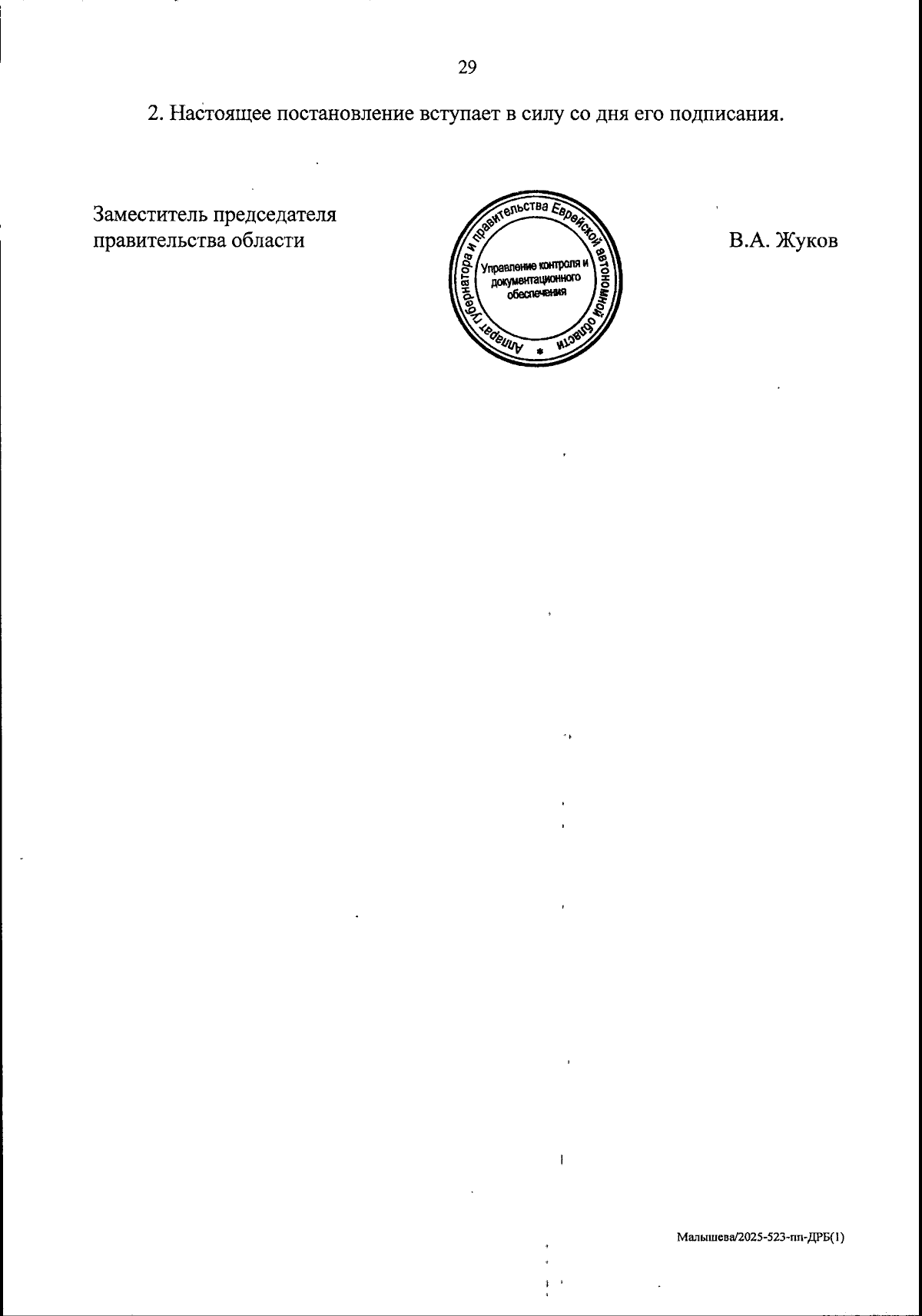 29

2. Настоящее постановление вступает в силу со дня его подписания.

Заместитель председателя
правительства области

Аппарат губернатора и правительства Еврейской автономной области
Управление контроля и документационного обеспечения

В.А. Жуков

Малышева/2025-523-пп-ДРБ(1)